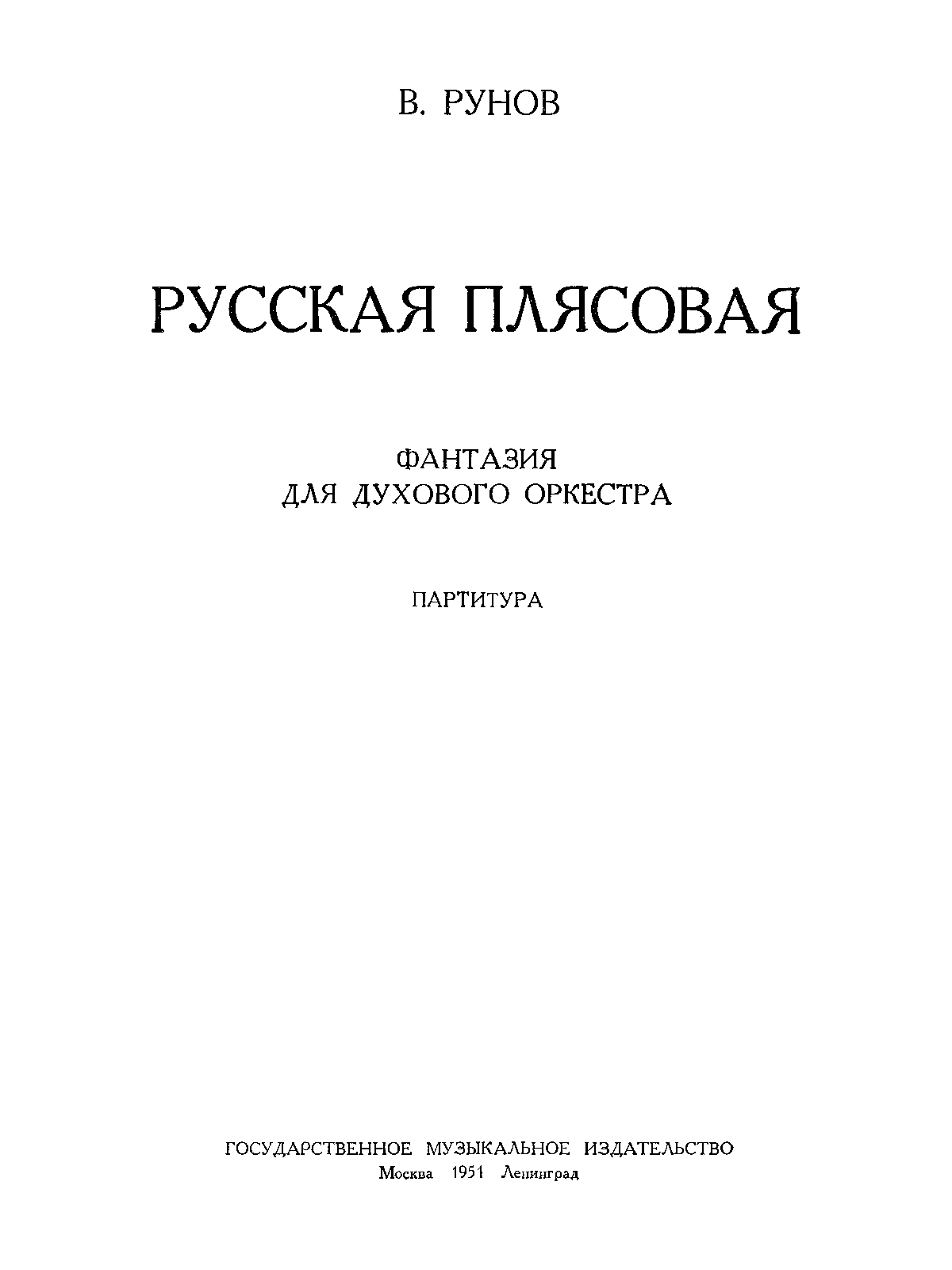 В. РУНОВ

РУССКАЯ ПЛЯСОВАЯ

ФАНТАЗИЯ
ДЛЯ ДУХОВОГО ОРКЕСТРА

ПАРТИТУРА

ГОСУДАРСТВЕННОЕ МУЗЫКАЛЬНОЕ ИЗДАТЕЛЬСТВО
Москва 1951 Ленинград